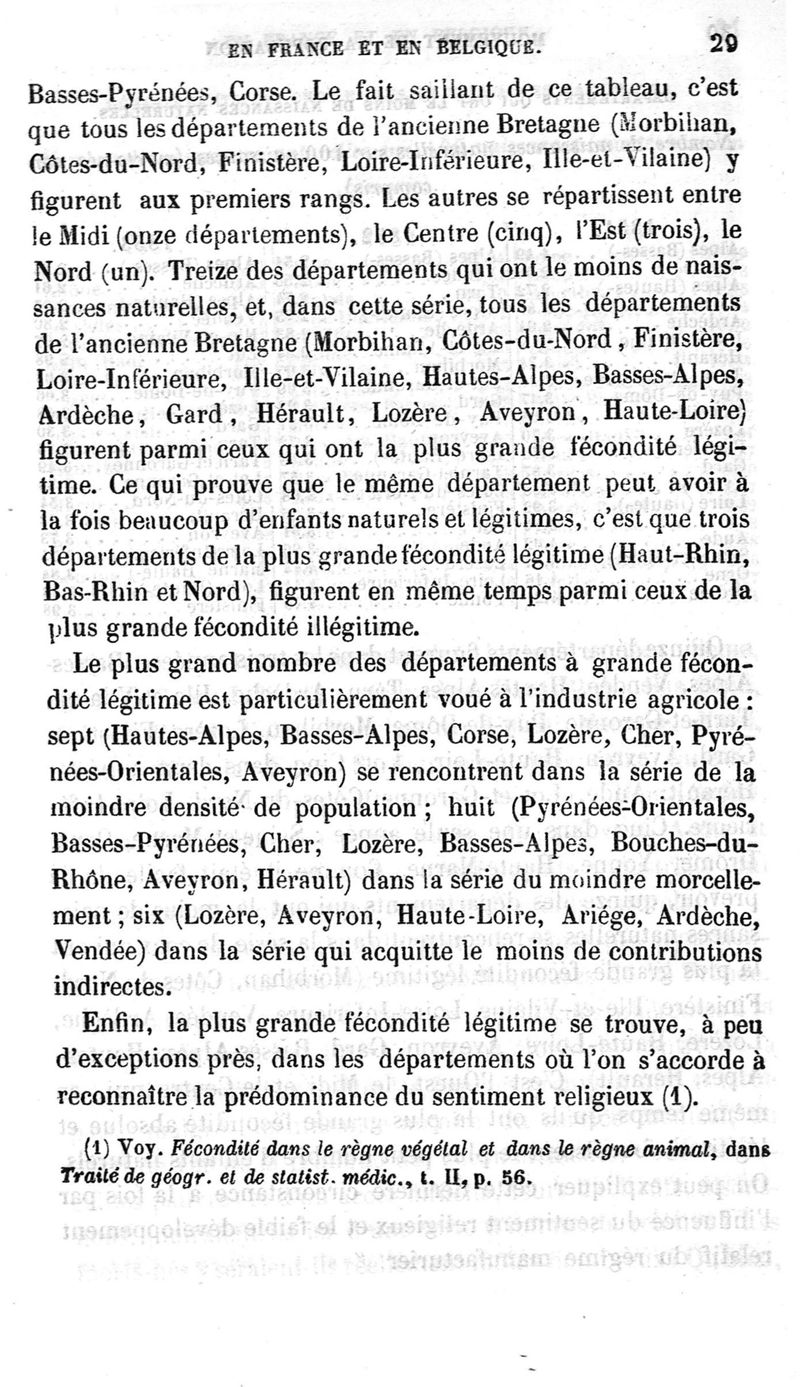 EN FRANCE ET EN BELGIQUE. 29

Basses-Pyrénées, Corse. Le fait saillant de ce tableau, c'est que tous les départements de l'ancienne Bretagne (Morbihan, Côtes-du-Nord, Finistère, Loire-Inférieure, Ille-et-Vilaine) y figurent aux premiers rangs. Les autres se répartissent entre le Midi (onze départements), le Centre (cinq), l'Est (trois), le Nord (un). Treize des départements qui ont le moins de naissances naturelles, et, dans cette série, tous les départements de l'ancienne Bretagne (Morbihan, Côtes-du-Nord, Finistère, Loire-Inférieure, Ille-et-Vilaine, Hautes-Alpes, Basses-Alpes, Ardèche, Gard, Hérault, Lozère, Aveyron, Haute-Loire) figurent parmi ceux qui ont la plus grande fécondité légitime. Ce qui prouve que le même département peut avoir à la fois beaucoup d'enfants naturels et légitimes, c'est que trois départements de la plus grande fécondité légitime (Haut-Rhin, Bas-Rhin et Nord), figurent en même temps parmi ceux de la plus grande fécondité illégitime.

Le plus grand nombre des départements à grande fécondité légitime est particulièrement voué à l'industrie agricole : sept (Hautes-Alpes, Basses-Alpes, Corse, Lozère, Cher, Pyrénées-Orientales, Aveyron) se rencontrent dans la série de la moindre densité de population ; huit (Pyrénées-Orientales, Basses-Pyrénées, Cher, Lozère, Basses-Alpes, Bouches-du-Rhône, Aveyron, Hérault) dans la série du moindre morcellement ; six (Lozère, Aveyron, Haute-Loire, Ariége, Ardèche, Vendée) dans la série qui acquitte le moins de contributions indirectes.

Enfin, la plus grande fécondité légitime se trouve, à peu d'exceptions près, dans les départements où l'on s'accorde à reconnaître la prédominance du sentiment religieux (1).

(1) Voy. Fécondité dans le règne végétal et dans le règne animal, dans Traité de géogr. et de statist. médic., t. II, p. 56.